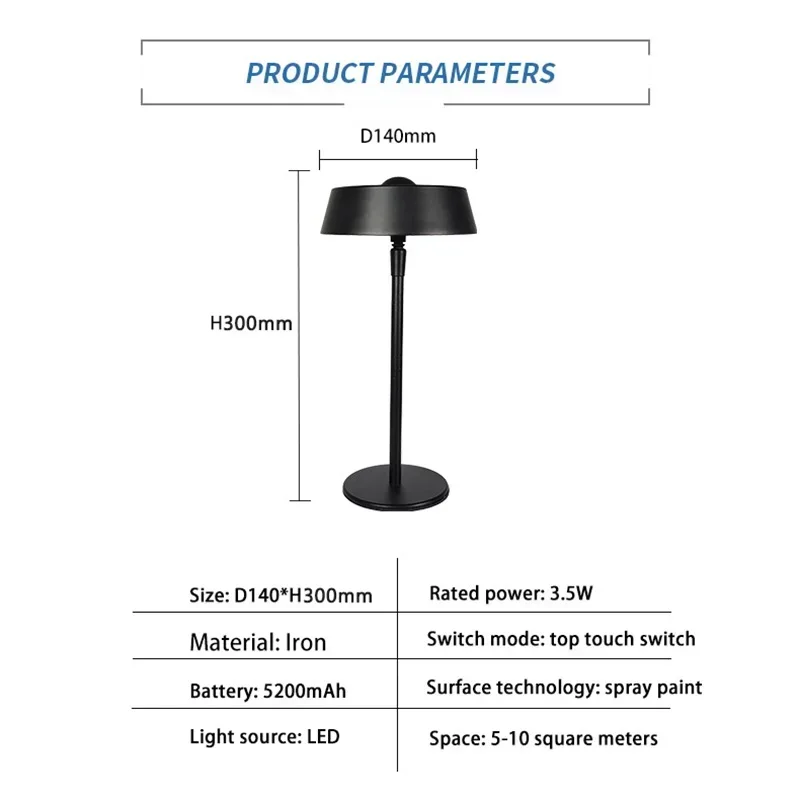 PRODUCT PARAMETERS

D140mm

H300mm

| Size: D140*H300mm | Rated power: 3.5W |
|---|---|
| Material: Iron | Switch mode: top touch switch |
| Battery: 5200mAh | Surface technology: spray paint |
| Light source: LED | Space: 5-10 square meters |